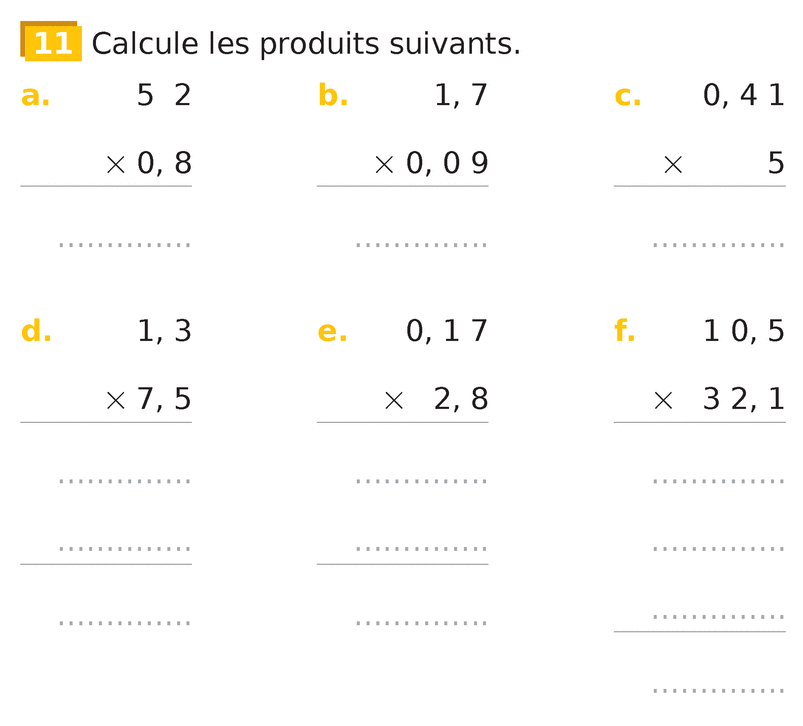 11 Calcule les produits suivants.

a.
5 2
× 0, 8
____

b.
1, 7
× 0, 0 9
____

c.
0, 4 1
× 5
____

d.
1, 3
× 7, 5
____
____
____

e.
0, 1 7
× 2, 8
____
____
____

f.
1 0, 5
× 3 2, 1
____
____
____
____